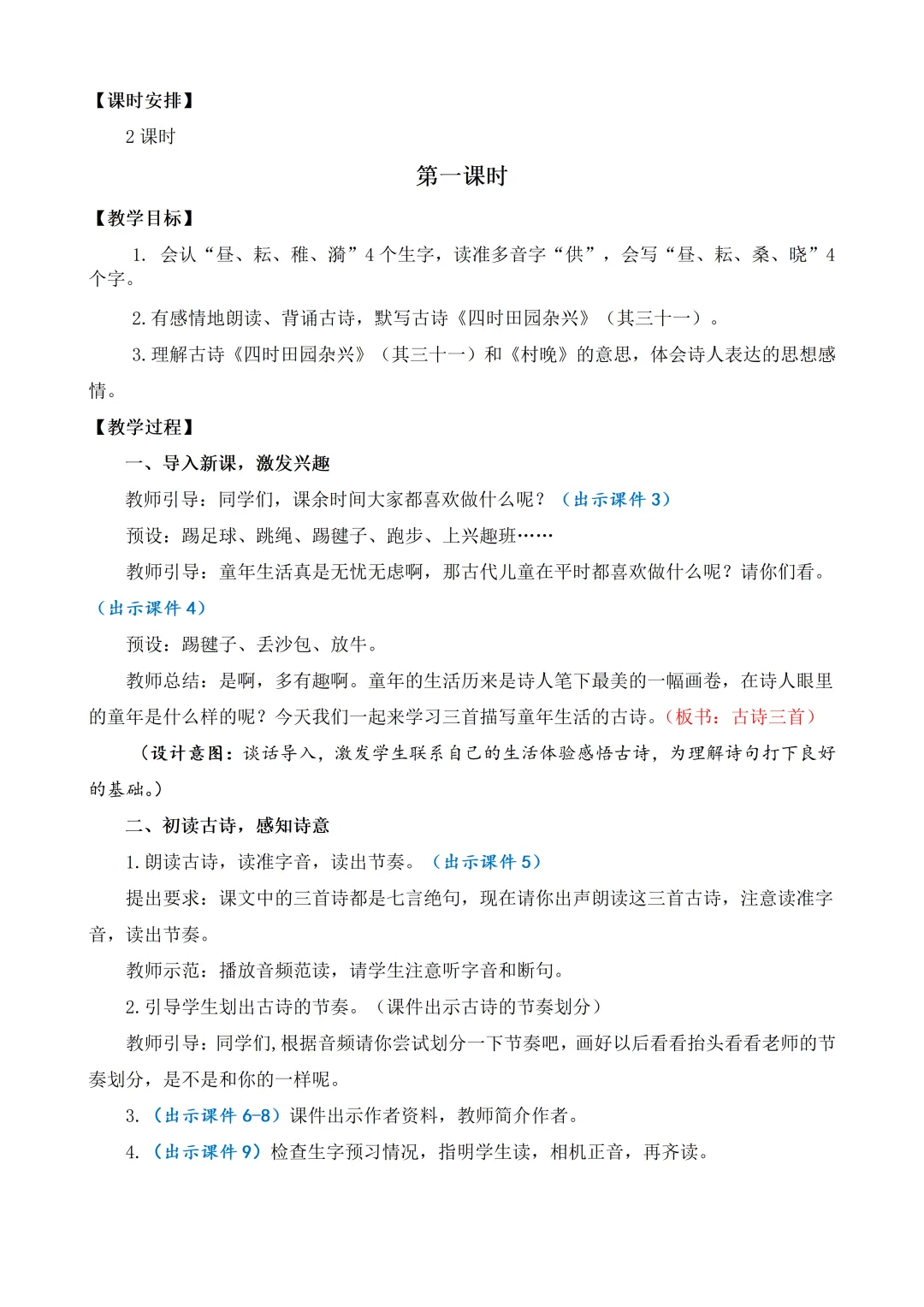 【课时安排】

2 课时

第一课时

【教学目标】

1. 会认“昼、耘、稚、漪”4 个生字，读准多音字“供”，会写“昼、耘、桑、晓”4 个字。

2. 有感情地朗读、背诵古诗，默写古诗《四时田园杂兴》（其三十一）。

3. 理解古诗《四时田园杂兴》（其三十一）和《村晚》的意思，体会诗人表达的思想感情。

【教学过程】

一、导入新课，激发兴趣

教师引导：同学们，课余时间大家都喜欢做什么呢？（出示课件 3）

预设：踢足球、跳绳、踢毽子、跑步、上兴趣班……

教师引导：童年生活真是无忧无虑啊，那古代儿童在平时都喜欢做什么呢？请你们看。（出示课件 4）

预设：踢毽子、丢沙包、放牛。

教师总结：是啊，多有趣啊。童年的生活历来是诗人笔下最美的一幅画卷，在诗人眼里的童年是什么样的呢？今天我们一起来学习三首描写童年生活的古诗。（板书：古诗三首）

（设计意图：谈话导入，激发学生联系自己的生活体验感悟古诗，为理解诗句打下良好的基础。）

二、初读古诗，感知诗意

1. 朗读古诗，读准字音，读出节奏。（出示课件 5）

提出要求：课文中的三首诗都是七言绝句，现在请你出声朗读这三首古诗，注意读准字音，读出节奏。

教师示范：播放音频范读，请学生注意听字音和断句。

2. 引导学生划出古诗的节奏。（课件出示古诗的节奏划分）

教师引导：同学们，根据音频请你尝试划分一下节奏吧，画好以后看看抬头看看老师的节奏划分，是不是和你的一样呢。

3. （出示课件 6-8）课件出示作者资料，教师简介作者。

4. （出示课件 9）检查生字预习情况，指明学生读，相机正音，再齐读。